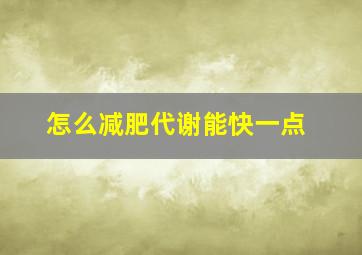 怎么减肥代谢能快一点